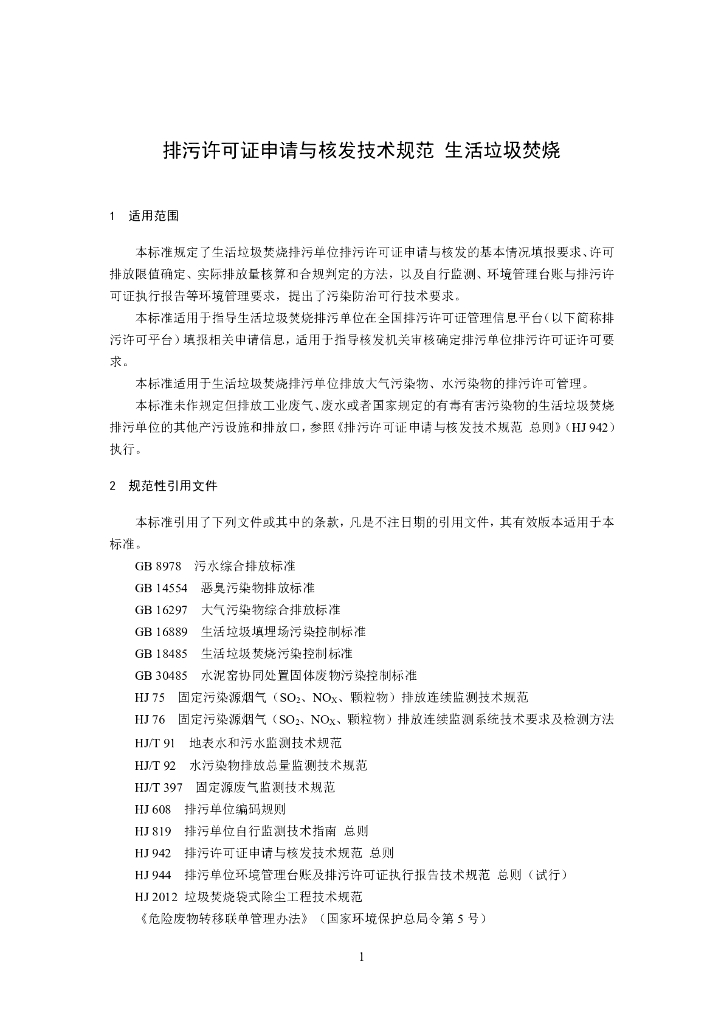 排污许可证申请与核发技术规范 生活垃圾焚烧

1 适用范围

本标准规定了生活垃圾焚烧排污单位排污许可证申请与核发的基本情况填报要求、许可排放限值确定、实际排放量核算和合规判定的方法，以及自行监测、环境管理台账与排污许可证执行报告等环境管理要求，提出了污染防治可行技术要求。

本标准适用于指导生活垃圾焚烧排污单位在全国排污许可证管理信息平台（以下简称排污许可平台）填报相关申请信息，适用于指导核发机关审核确定排污单位排污许可证许可要求。

本标准适用于生活垃圾焚烧排污单位排放大气污染物、水污染物的排污许可管理。

本标准未作规定但排放工业废气、废水或者国家规定的有毒有害污染物的生活垃圾焚烧排污单位的其他产污设施和排放口，参照《排污许可证申请与核发技术规范 总则》（HJ 942）执行。

2 规范性引用文件

本标准引用了下列文件或其中的条款，凡是不注日期的引用文件，其有效版本适用于本标准。

GB 8978 污水综合排放标准
GB 14554 恶臭污染物排放标准
GB 16297 大气污染物综合排放标准
GB 16889 生活垃圾填埋场污染控制标准
GB 18485 生活垃圾焚烧污染控制标准
GB 30485 水泥窑协同处置固体废物污染控制标准
HJ 75 固定污染源烟气（$SO_2$、$NO_X$、颗粒物）排放连续监测技术规范
HJ 76 固定污染源烟气（$SO_2$、$NO_X$、颗粒物）排放连续监测系统技术要求及检测方法
HJ/T 91 地表水和污水监测技术规范
HJ/T 92 水污染物排放总量监测技术规范
HJ/T 397 固定源废气监测技术规范
HJ 608 排污单位编码规则
HJ 819 排污单位自行监测技术指南 总则
HJ 942 排污许可证申请与核发技术规范 总则
HJ 944 排污单位环境管理台账及排污许可证执行报告技术规范 总则（试行）
HJ 2012 垃圾焚烧袋式除尘工程技术规范
《危险废物转移联单管理办法》（国家环境保护总局令第 5 号）

1